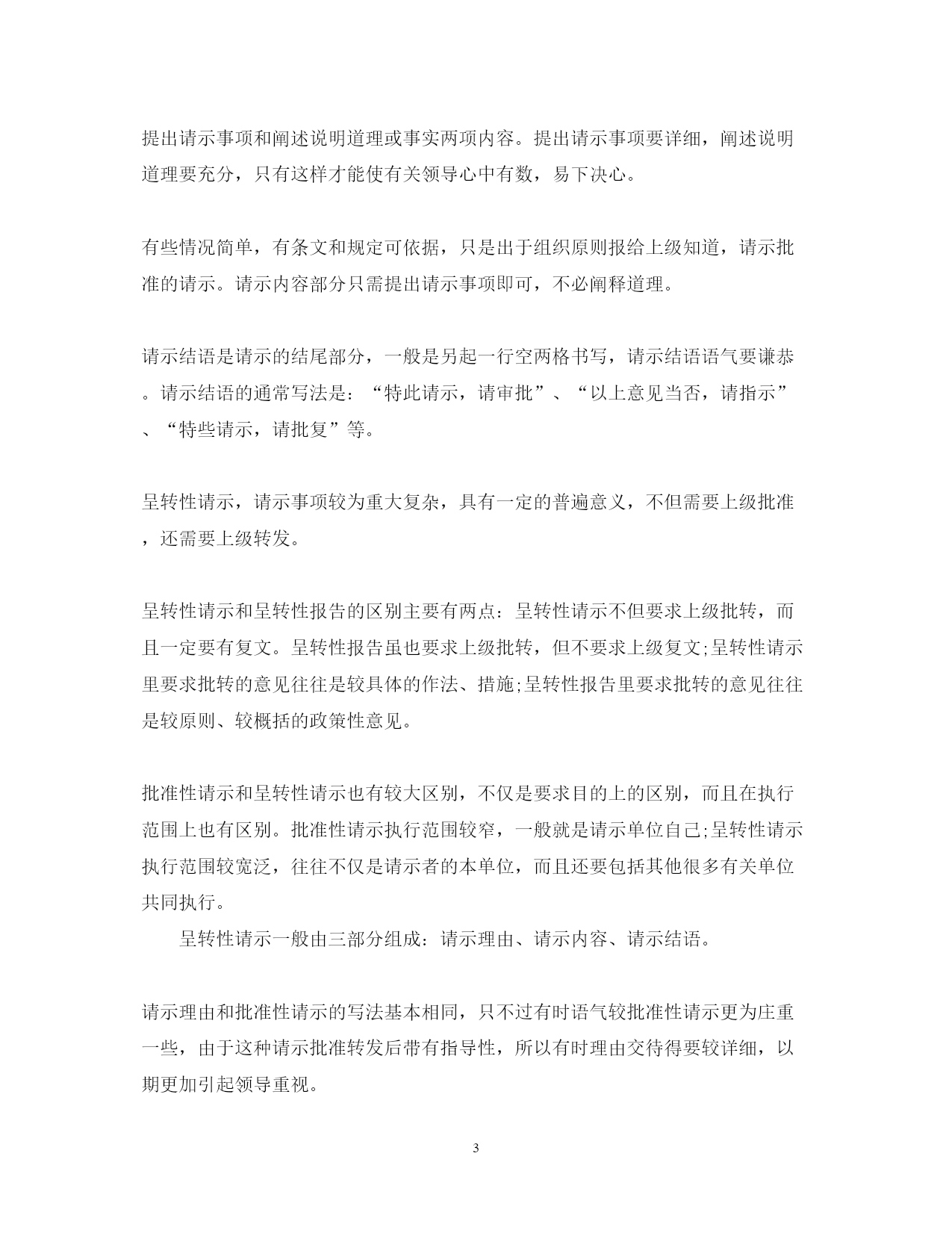 提出请示事项和阐述说明道理或事实两项内容。提出请示事项要详细，阐述说明道理要充分，只有这样才能使有关领导心中有数，易下决心。

有些情况简单，有条文和规定可依据，只是出于组织原则报给上级知道，请示批准的请示。请示内容部分只需提出请示事项即可，不必阐释道理。

请示结语是请示的结尾部分，一般是另起一行空两格书写，请示结语语气要谦恭。请示结语的通常写法是：“特此请示，请审批”、“以上意见当否，请指示”、“特些请示，请批复”等。

呈转性请示，请示事项较为重大复杂，具有一定的普遍意义，不但需要上级批准，还需要上级转发。

呈转性请示和呈转性报告的区别主要有两点：呈转性请示不但要求上级批转，而且一定要有复文。呈转性报告虽也要求上级批转，但不要求上级复文;呈转性请示里要求批转的意见往往是较具体的作法、措施;呈转性报告里要求批转的意见往往是较原则、较概括的政策性意见。

批准性请示和呈转性请示也有较大区别，不仅是要求目的上的区别，而且在执行范围上也有区别。批准性请示执行范围较窄，一般就是请示单位自己;呈转性请示执行范围较宽泛，往往不仅是请示者的本单位，而且还要包括其他很多有关单位共同执行。

呈转性请示一般由三部分组成：请示理由、请示内容、请示结语。

请示理由和批准性请示的写法基本相同，只不过有时语气较批准性请示更为庄重一些，由于这种请示批准转发后带有指导性，所以有时理由交待得要较详细，以期更加引起领导重视。

3